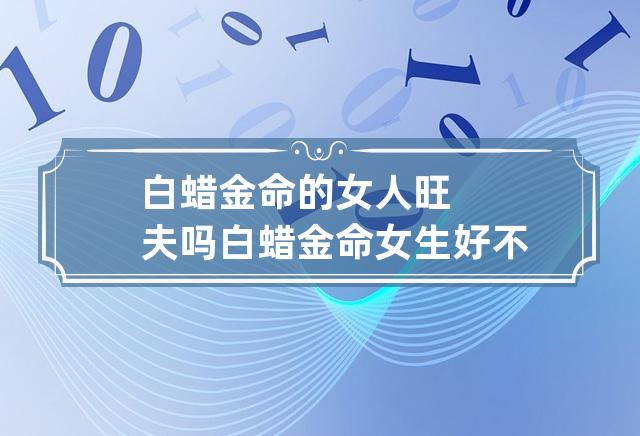 白蜡金命的女人旺夫吗白蜡金命女生好不